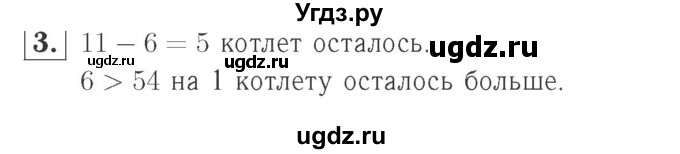 Угдз.ру

3. $11 - 6 = 5$ котлет осталось. ugdz.ru

ugdz.ru ugdz.ru

$6 > 54$ на 1 котлету осталось больше.

ugdz.ru